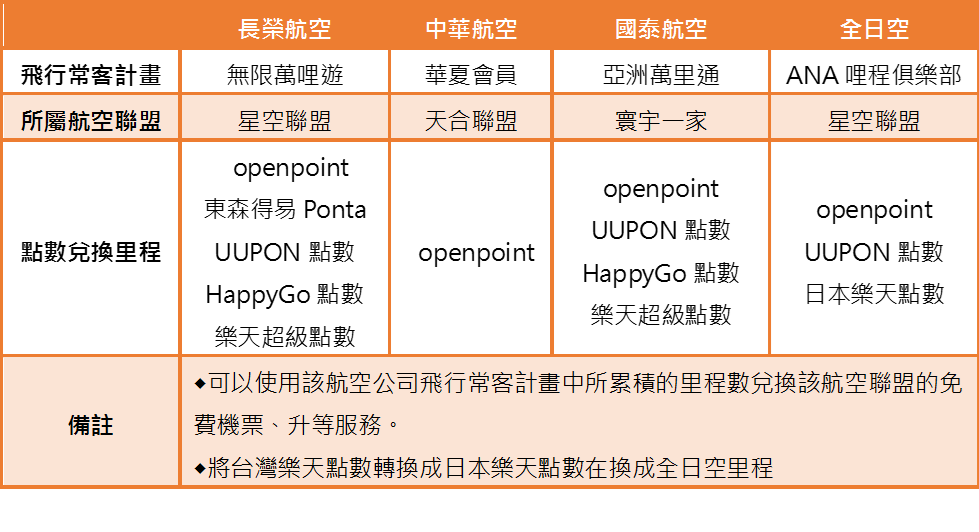 | | 長榮航空 | 中華航空 | 國泰航空 | 全日空 |
|---|---|---|---|---|
| 飛行常客計畫 | 無限萬哩遊 | 華夏會員 | 亞洲萬里通 | ANA 哩程俱樂部 |
| 所屬航空聯盟 | 星空聯盟 | 天合聯盟 | 寰宇一家 | 星空聯盟 |
| 點數兌換里程 | openpoint 東森得易 Ponta UUPON 點數 HappyGo 點數 樂天超級點數 | openpoint | openpoint UUPON 點數 HappyGo 點數 樂天超級點數 | openpoint UUPON 點數 日本樂天點數 |
| 備註 | ◆可以使用該航空公司飛行常客計畫中所累積的里程數兌換該航空聯盟的免費機票、升等服務。 ◆將台灣樂天點數轉換成日本樂天點數在換成全日空里程 | | | |